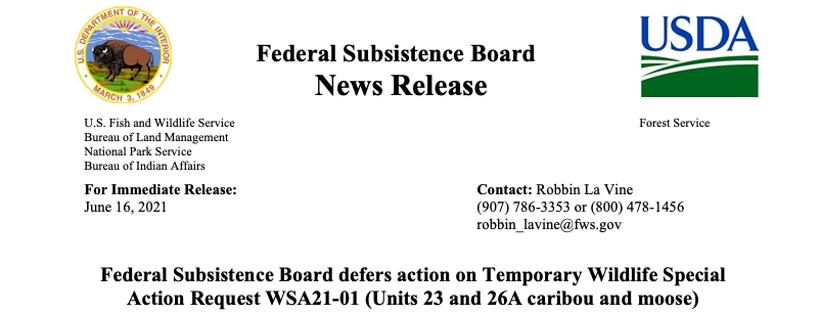 U.S. DEPARTMENT OF THE INTERIOR
MARCH 3, 1849

Federal Subsistence Board
News Release

USDA

U.S. Fish and Wildlife Service
Bureau of Land Management
National Park Service
Bureau of Indian Affairs

Forest Service

For Immediate Release:
June 16, 2021

Contact: Robbin La Vine
(907) 786-3353 or (800) 478-1456
robbin_lavine@fws.gov

Federal Subsistence Board defers action on Temporary Wildlife Special Action Request WSA21-01 (Units 23 and 26A caribou and moose)